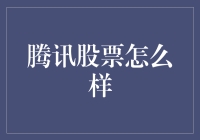 腾讯股票怎么样